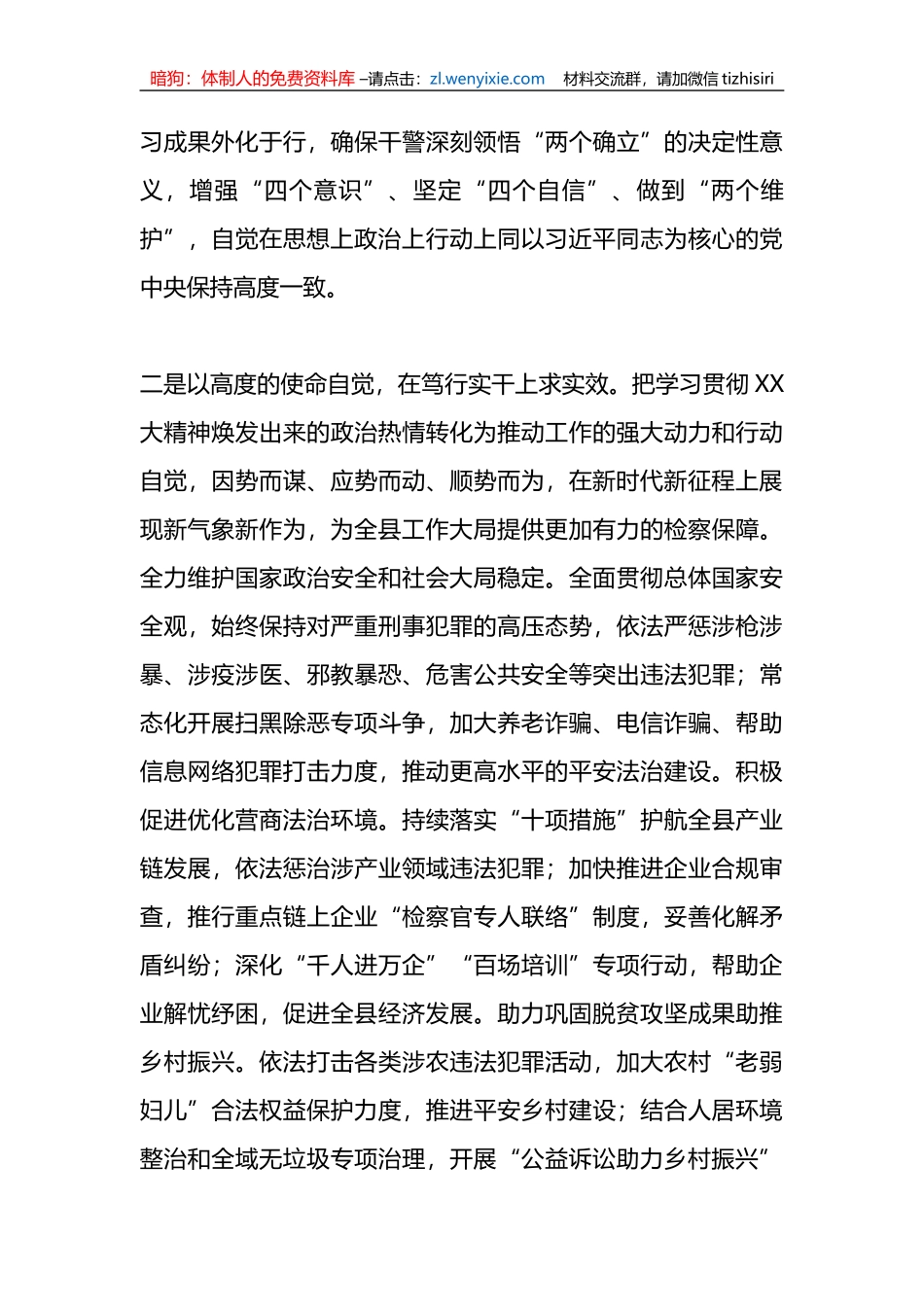 暗狗：体制人的免费资料库 –请点击：zl.wenyixie.com　材料交流群，请加微信 tizhisiri

习成果外化于行，确保干警深刻领悟“两个确立”的决定性意义，增强“四个意识”、坚定“四个自信”、做到“两个维护”，自觉在思想上政治上行动上同以习近平同志为核心的党中央保持高度一致。

二是以高度的使命自觉，在笃行实干上求实效。把学习贯彻XX大精神焕发出来的政治热情转化为推动工作的强大动力和行动自觉，因势而谋、应势而动、顺势而为，在新时代新征程上展现新气象新作为，为全县工作大局提供更加有力的检察保障。全力维护国家政治安全和社会大局稳定。全面贯彻总体国家安全观，始终保持对严重刑事犯罪的高压态势，依法严惩涉枪涉暴、涉疫涉医、邪教暴恐、危害公共安全等突出违法犯罪；常态化开展扫黑除恶专项斗争，加大养老诈骗、电信诈骗、帮助信息网络犯罪打击力度，推动更高水平的平安法治建设。积极促进优化营商法治环境。持续落实“十项措施”护航全县产业链发展，依法惩治涉产业领域违法犯罪；加快推进企业合规审查，推行重点链上企业“检察官专人联络”制度，妥善化解矛盾纠纷；深化“千人进万企”“百场培训”专项行动，帮助企业解忧纾困，促进全县经济发展。助力巩固脱贫攻坚成果助推乡村振兴。依法打击各类涉农违法犯罪活动，加大农村“老弱妇儿”合法权益保护力度，推进平安乡村建设；结合人居环境整治和全域无垃圾专项治理，开展“公益诉讼助力乡村振兴”